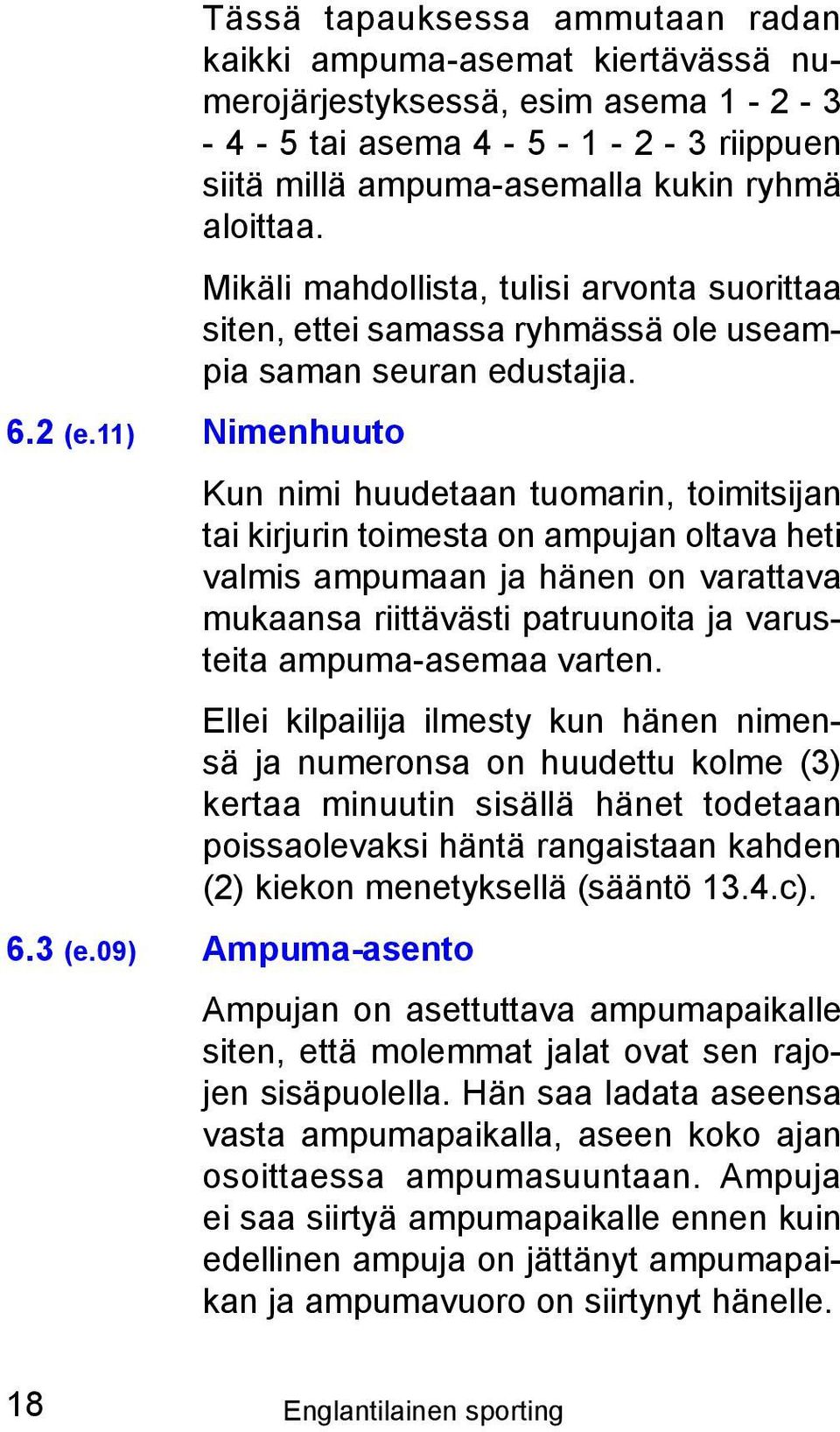 Tässä tapauksessa ammutaan radan kaikki ampuma-asemat kiertävässä numerojärjestyksessä, esim asema 1 - 2 - 3 - 4 - 5 tai asema 4 - 5 - 1 - 2 - 3 riippuen siitä millä ampuma-asemalla kukin ryhmä aloittaa.

Mikäli mahdollista, tulisi arvonta suorittaa siten, ettei samassa ryhmässä ole useampia saman seuran edustajia.

6.2 (e.11) Nimenhuuto

Kun nimi huudetaan tuomarin, toimitsijan tai kirjurin toimesta on ampujan oltava heti valmis ampumaan ja hänen on varattava mukaansa riittävästi patruunoita ja varusteita ampuma-asemaa varten.

Ellei kilpailija ilmesty kun hänen nimensä ja numeronsa on huudettu kolme (3) kertaa minuutin sisällä hänet todetaan poissaolevaksi häntä rangaistaan kahden (2) kiekon menetyksellä (sääntö 13.4.c).

6.3 (e.09) Ampuma-asento

Ampujan on asettuttava ampumapaikalle siten, että molemmat jalat ovat sen rajojen sisäpuolella. Hän saa ladata aseensa vasta ampumapaikalla, aseen koko ajan osoittaessa ampumasuuntaan. Ampuja ei saa siirtyä ampumapaikalle ennen kuin edellinen ampuja on jättänyt ampumapaikan ja ampumavuoro on siirtynyt hänelle.

18 Englantilainen sporting